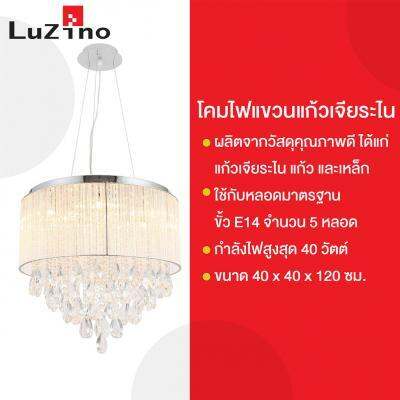 LuZino

โคมไฟแขวนแก้วเจียระไน

ผลิตจากวัสดุคุณภาพดี ได้แก่ แก้วเจียระไน แก้ว และเหล็ก

ใช้กับหลอดมาตรฐาน ขั้ว E14 จำนวน 5 หลอด

กำลังไฟสูงสุด 40 วัตต์

ขนาด 40 x 40 x 120 ซม.